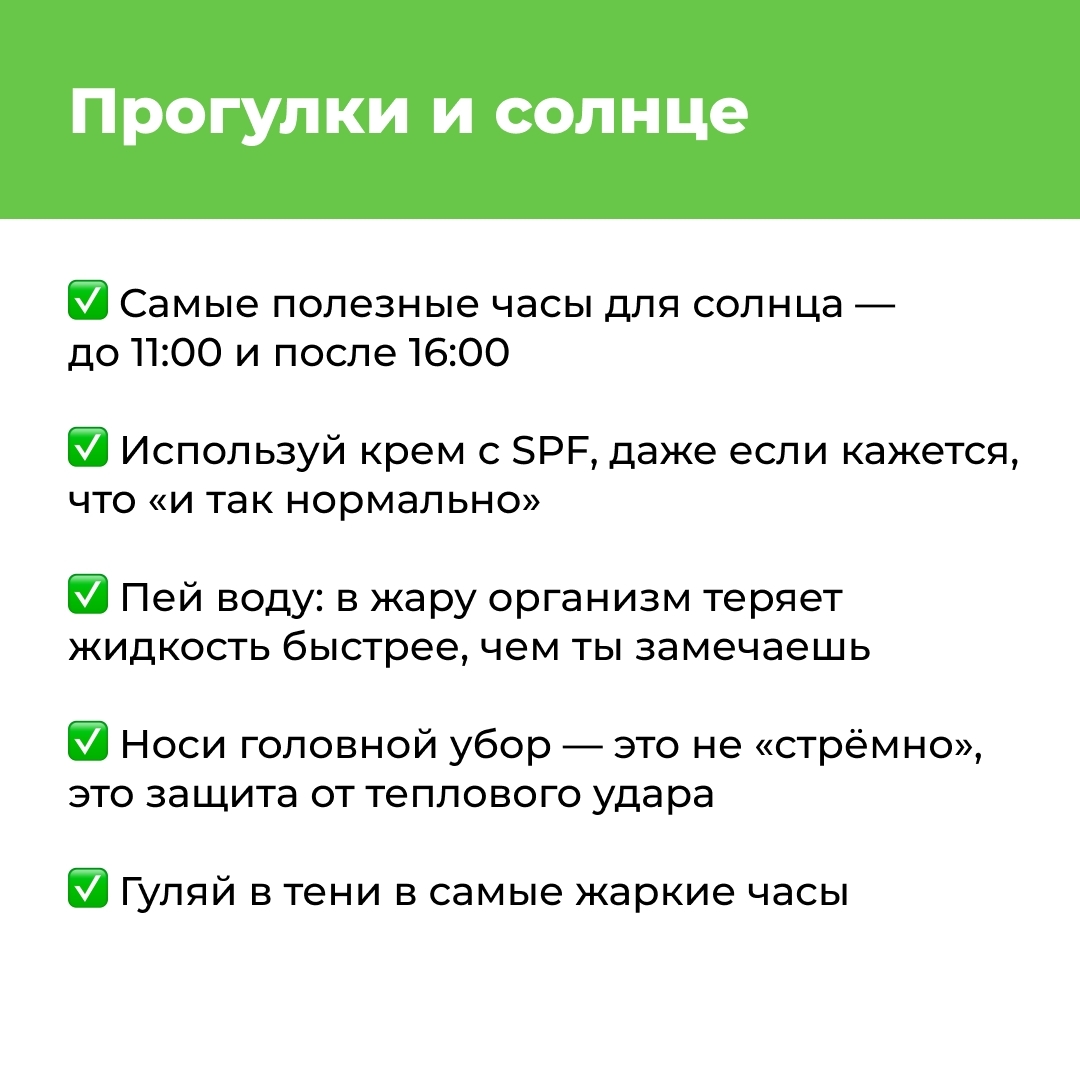 Прогулки и солнце

✅ Самые полезные часы для солнца — до 11:00 и после 16:00

✅ Используй крем с SPF, даже если кажется, что «и так нормально»

✅ Пей воду: в жару организм теряет жидкость быстрее, чем ты замечаешь

✅ Носи головной убор — это не «стрёмно», это защита от теплового удара

✅ Гуляй в тени в самые жаркие часы